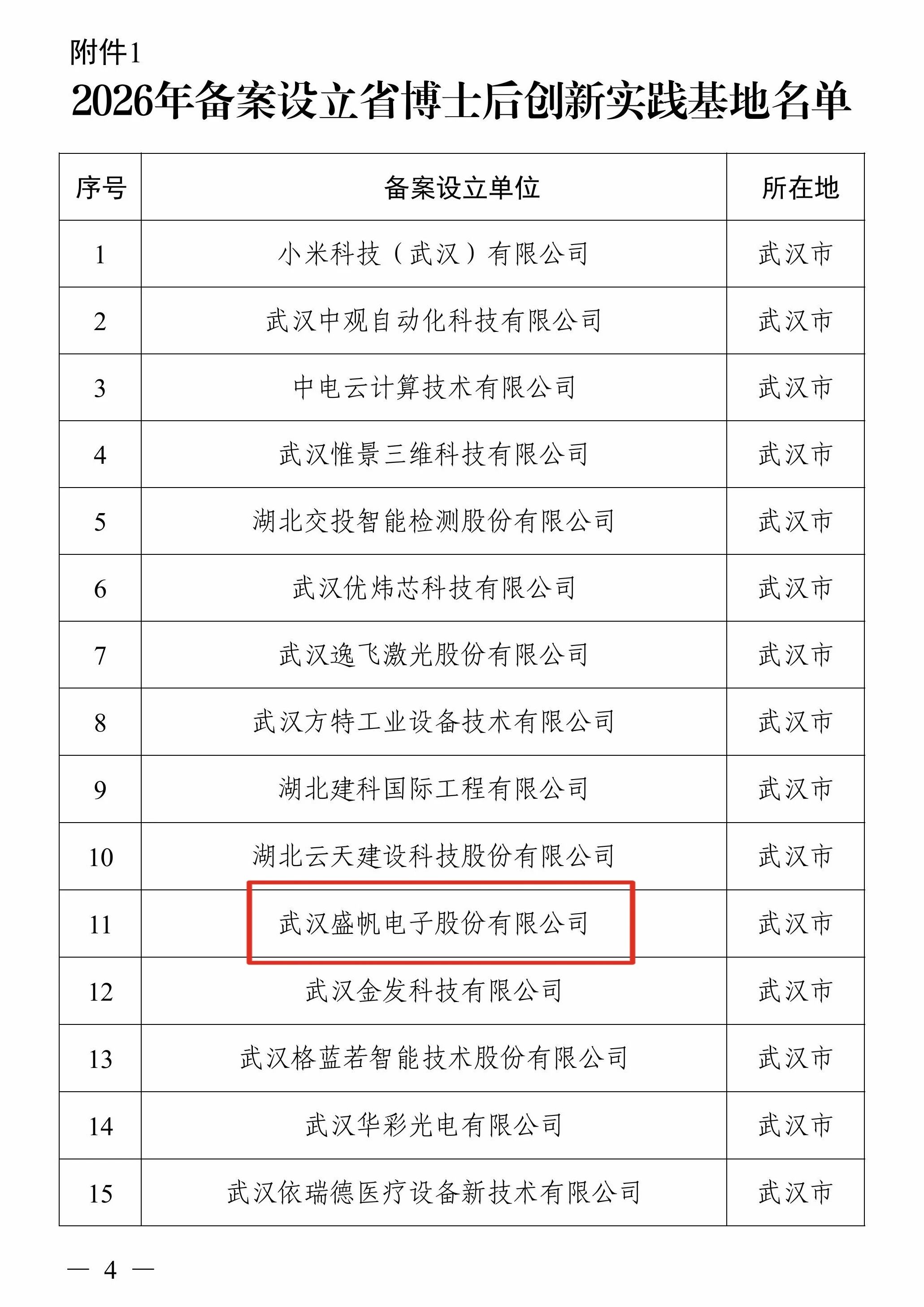 附件1

2026年备案设立省博士后创新实践基地名单

| 序号 | 备案设立单位 | 所在地 |
|---|---|---|
| 1 | 小米科技（武汉）有限公司 | 武汉市 |
| 2 | 武汉中观自动化科技有限公司 | 武汉市 |
| 3 | 中电云计算技术有限公司 | 武汉市 |
| 4 | 武汉惟景三维科技有限公司 | 武汉市 |
| 5 | 湖北交投智能检测股份有限公司 | 武汉市 |
| 6 | 武汉优炜芯科技有限公司 | 武汉市 |
| 7 | 武汉逸飞激光股份有限公司 | 武汉市 |
| 8 | 武汉方特工业设备技术有限公司 | 武汉市 |
| 9 | 湖北建科国际工程有限公司 | 武汉市 |
| 10 | 湖北云天建设科技股份有限公司 | 武汉市 |
| 11 | 武汉盛帆电子股份有限公司 | 武汉市 |
| 12 | 武汉金发科技有限公司 | 武汉市 |
| 13 | 武汉格蓝若智能技术股份有限公司 | 武汉市 |
| 14 | 武汉华彩光电有限公司 | 武汉市 |
| 15 | 武汉依瑞德医疗设备新技术有限公司 | 武汉市 |

— 4 —